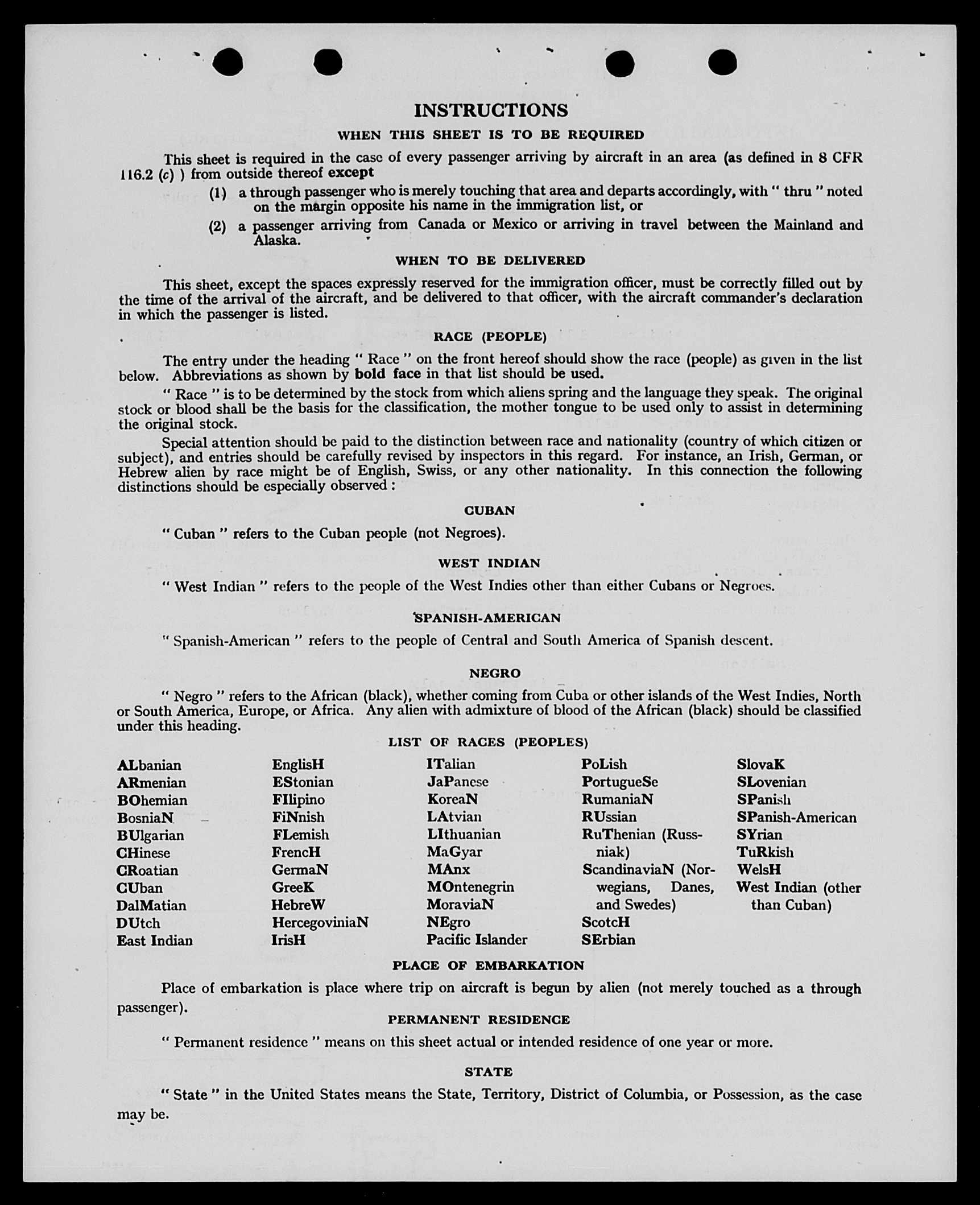 INSTRUCTIONS

WHEN THIS SHEET IS TO BE REQUIRED

This sheet is required in the case of every passenger arriving by aircraft in an area (as defined in 8 CFR 116.2 (c) ) from outside thereof except

(1) a through passenger who is merely touching that area and departs accordingly, with " thru " noted on the margin opposite his name in the immigration list, or

(2) a passenger arriving from Canada or Mexico or arriving in travel between the Mainland and Alaska.

WHEN TO BE DELIVERED

This sheet, except the spaces expressly reserved for the immigration officer, must be correctly filled out by the time of the arrival of the aircraft, and be delivered to that officer, with the aircraft commander's declaration in which the passenger is listed.

RACE (PEOPLE)

The entry under the heading " Race " on the front hereof should show the race (people) as given in the list below. Abbreviations as shown by bold face in that list should be used.

" Race " is to be determined by the stock from which aliens spring and the language they speak. The original stock or blood shall be the basis for the classification, the mother tongue to be used only to assist in determining the original stock.

Special attention should be paid to the distinction between race and nationality (country of which citizen or subject), and entries should be carefully revised by inspectors in this regard. For instance, an Irish, German, or Hebrew alien by race might be of English, Swiss, or any other nationality. In this connection the following distinctions should be especially observed :

CUBAN

" Cuban " refers to the Cuban people (not Negroes).

WEST INDIAN

" West Indian " refers to the people of the West Indies other than either Cubans or Negroes.

SPANISH-AMERICAN

" Spanish-American " refers to the people of Central and South America of Spanish descent.

NEGRO

" Negro " refers to the African (black), whether coming from Cuba or other islands of the West Indies, North or South America, Europe, or Africa. Any alien with admixture of blood of the African (black) should be classified under this heading.

LIST OF RACES (PEOPLES)

ALbanian
ARmenian
BOhemian
BosniaN
BUlgarian
CHinese
CRoatian
CUban
DalMatian
DUtch
East Indian

EnglisH
EStonian
FIlipino
FiNnish
FLemish
FrencH
GermaN
GreeK
HebreW
HercegoviniaN
IrisH

ITalian
JaPanese
KoreaN
LAtvian
LIthuanian
MaGyar
MAnx
MOntenegrin
MoraviaN
NEgro
Pacific Islander

PoLish
PortugueSe
RumaniaN
RUssian
RuThenian (Russniak)
ScandinaviaN (Norwegians, Danes, and Swedes)
ScotcH
SErbian

SlovaK
SLovenian
SPanish
SPanish-American
SYrian
TuRkish
WelsH
West Indian (other than Cuban)

PLACE OF EMBARKATION

Place of embarkation is place where trip on aircraft is begun by alien (not merely touched as a through passenger).

PERMANENT RESIDENCE

" Permanent residence " means on this sheet actual or intended residence of one year or more.

STATE

" State " in the United States means the State, Territory, District of Columbia, or Possession, as the case may be.